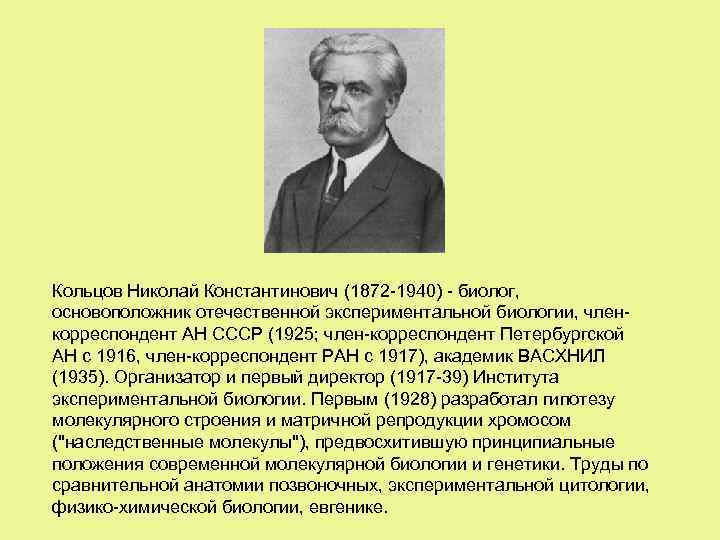 Кольцов Николай Константинович (1872-1940) - биолог, основоположник отечественной экспериментальной биологии, член-корреспондент АН СССР (1925; член-корреспондент Петербургской АН с 1916, член-корреспондент РАН с 1917), академик ВАСХНИЛ (1935). Организатор и первый директор (1917-39) Института экспериментальной биологии. Первым (1928) разработал гипотезу молекулярного строения и матричной репродукции хромосом ("наследственные молекулы"), предвосхитившую принципиальные положения современной молекулярной биологии и генетики. Труды по сравнительной анатомии позвоночных, экспериментальной цитологии, физико-химической биологии, евгенике.